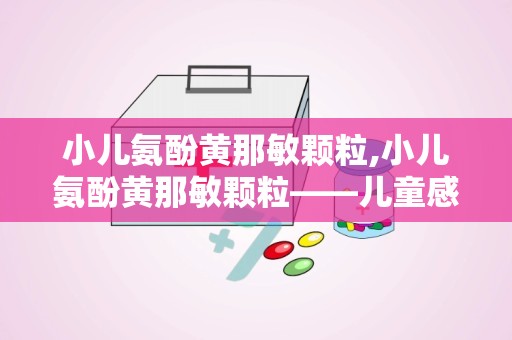 小儿氨酚黄那敏颗粒,小儿氨酚黄那敏颗粒——儿童感